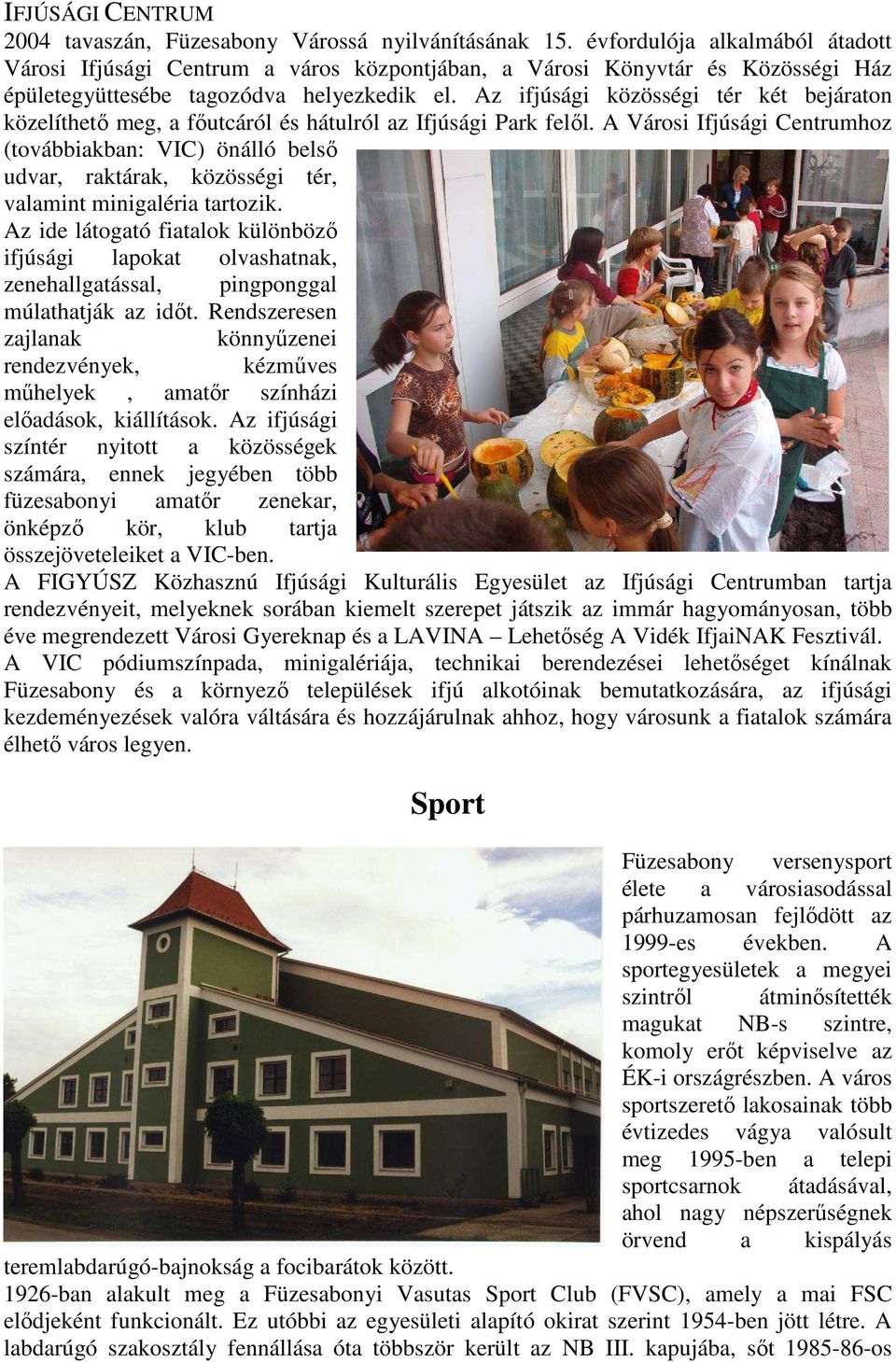 IFJÚSÁGI CENTRUM

2004 tavaszán, Füzesabony Várossá nyilvánításának 15. évfordulója alkalmából átadott Városi Ifjúsági Centrum a város központjában, a Városi Könyvtár és Közösségi Ház épületegyüttesébe tagozódva helyezkedik el. Az ifjúsági közösségi tér két bejáraton közelíthető meg, a főutcáról és hátulról az Ifjúsági Park felől. A Városi Ifjúsági Centrumhoz (továbbiakban: VIC) önálló belső udvar, raktárak, közösségi tér, valamint minigaléria tartozik. Az ide látogató fiatalok különböző ifjúsági lapokat olvashatnak, zenehallgatással, pingponggal múlathatják az időt. Rendszeresen zajlanak könnyűzenei rendezvények, kézműves műhelyek , amatőr színházi előadások, kiállítások. Az ifjúsági színtér nyitott a közösségek számára, ennek jegyében több füzesabonyi amatőr zenekar, önképző kör, klub tartja összejöveteleiket a VIC-ben.

A FIGYÚSZ Közhasznú Ifjúsági Kulturális Egyesület az Ifjúsági Centrumban tartja rendezvényeit, melyeknek sorában kiemelt szerepet játszik az immár hagyományosan, több éve megrendezett Városi Gyereknap és a LAVINA – Lehetőség A Vidék IfjaiNAK Fesztivál.

A VIC pódiumszínpada, minigalériája, technikai berendezései lehetőséget kínálnak Füzesabony és a környező települések ifjú alkotóinak bemutatkozására, az ifjúsági kezdeményezések valóra váltására és hozzájárulnak ahhoz, hogy városunk a fiatalok számára élhető város legyen.

Sport

Füzesabony versenysport élete a városiasodással párhuzamosan fejlődött az 1999-es években. A sportegyesületek a megyei szintről átminősítették magukat NB-s szintre, komoly erőt képviselve az ÉK-i országrészben. A város sportszerető lakosainak több évtizedes vágya valósult meg 1995-ben a telepi sportcsarnok átadásával, ahol nagy népszerűségnek örvend a kispályás teremlabdarúgó-bajnokság a focibarátok között.

1926-ban alakult meg a Füzesabonyi Vasutas Sport Club (FVSC), amely a mai FSC elődjeként funkcionált. Ez utóbbi az egyesületi alapító okirat szerint 1954-ben jött létre. A labdarúgó szakosztály fennállása óta többször került az NB III. kapujába, sőt 1985-86-os